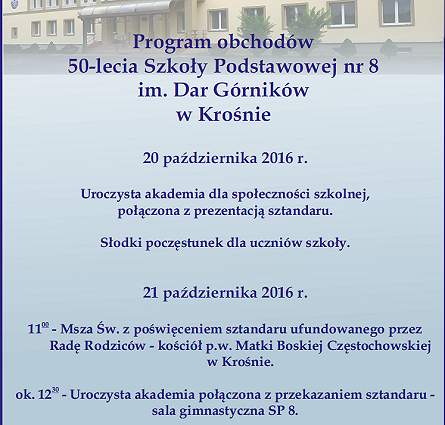 Program obchodów
50-lecia Szkoły Podstawowej nr 8
im. Dar Górników
w Krośnie

20 października 2016 r.

Uroczysta akademia dla społeczności szkolnej, połączona z prezentacją sztandaru.

Słodki poczęstunek dla uczniów szkoły.

21 października 2016 r.

$11^{00}$ - Msza Św. z poświęceniem sztandaru ufundowanego przez Radę Rodziców - kościół p.w. Matki Boskiej Częstochowskiej w Krośnie.

ok. $12^{30}$ - Uroczysta akademia połączona z przekazaniem sztandaru - sala gimnastyczna SP 8.